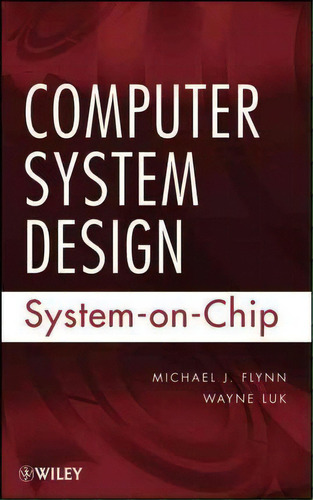 COMPUTER SYSTEM DESIGN

System-on-Chip

MICHAEL J. FLYNN
WAYNE LUK

WILEY